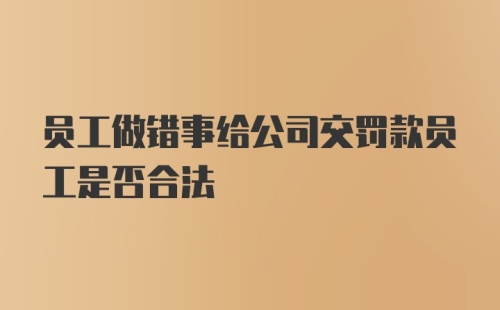 员工做错事给公司交罚款员工是否合法